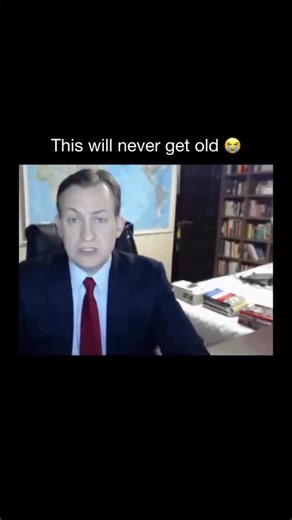 This will never get old 😭